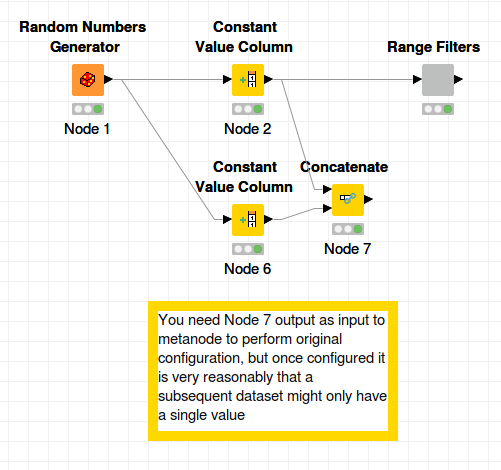 Random Numbers Generator

Node 1

Constant Value Column

Node 2

Range Filters

Constant Value Column

Node 6

Concatenate

Node 7

You need Node 7 output as input to metanode to perform original configuration, but once configured it is very reasonably that a subsequent dataset might only have a single value